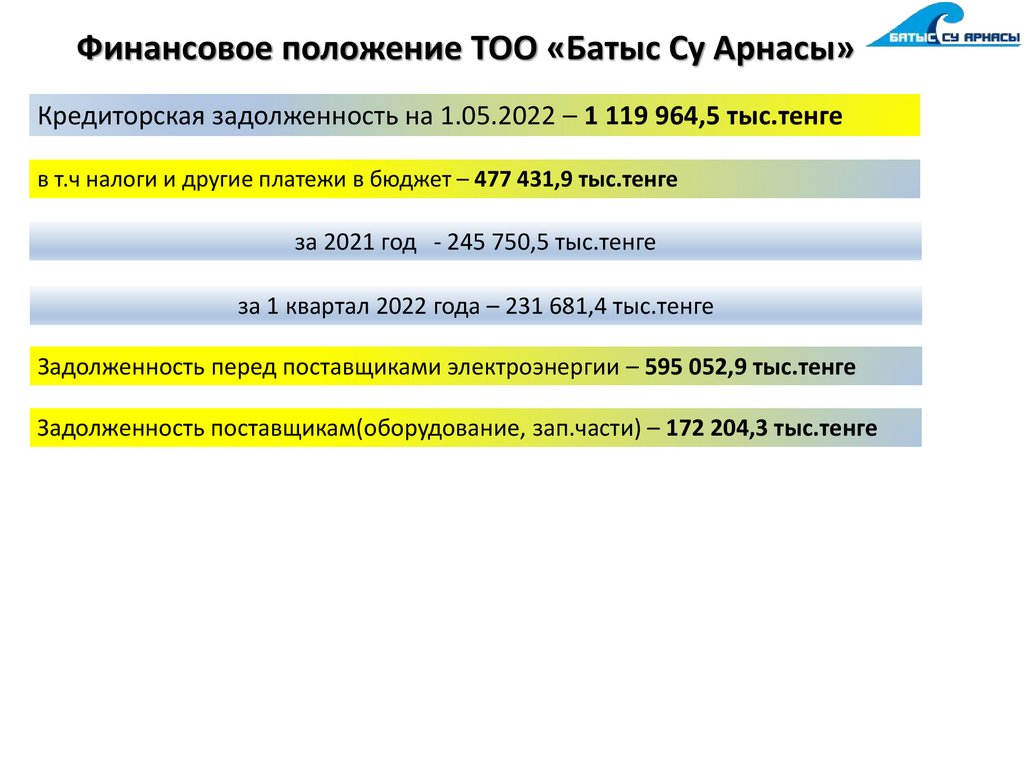 Финансовое положение ТОО «Батыс Су Арнасы»

БАТЫС СУ АРНАСЫ

Кредиторская задолженность на 1.05.2022 – 1 119 964,5 тыс.тенге

в т.ч налоги и другие платежи в бюджет – 477 431,9 тыс.тенге

за 2021 год - 245 750,5 тыс.тенге

за 1 квартал 2022 года – 231 681,4 тыс.тенге

Задолженность перед поставщиками электроэнергии – 595 052,9 тыс.тенге

Задолженность поставщикам(оборудование, зап.части) – 172 204,3 тыс.тенге